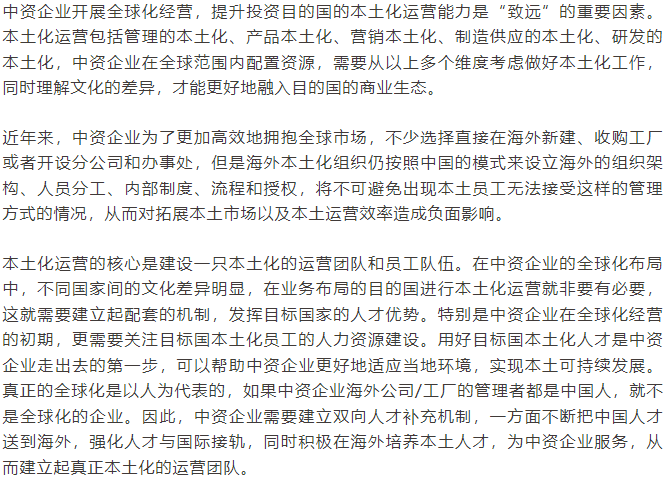 中资企业开展全球化经营，提升投资目的国的本土化运营能力是“致远”的重要因素。本土化运营包括管理的本土化、产品本土化、营销本土化、制造供应的本土化、研发的本土化，中资企业在全球范围内配置资源，需要从以上多个维度考虑做好本土化工作，同时理解文化的差异，才能更好地融入目的国的商业生态。

近年来，中资企业为了更加高效地拥抱全球市场，不少选择直接在海外新建、收购工厂或者开设分公司和办事处，但是海外本土化组织仍按照中国的模式来设立海外的组织架构、人员分工、内部制度、流程和授权，将不可避免出现本土员工无法接受这样的管理方式的情况，从而对拓展本土市场以及本土运营效率造成负面影响。

本土化运营的核心是建设一只本土化的运营团队和员工队伍。在中资企业的全球化布局中，不同国家间的文化差异明显，在业务布局的目的国进行本土化运营就非要有必要，这就需要建立起配套的机制，发挥目标国家的人才优势。特别是中资企业在全球化经营的初期，更需要关注目标国本土化员工的人力资源建设。用好目标国本土化人才是中资企业走出去的第一步，可以帮助中资企业更好地适应当地环境，实现本土可持续发展。真正的全球化是以人为代表的，如果中资企业海外公司/工厂的管理者都是中国人，就不是全球化的企业。因此，中资企业需要建立双向人才补充机制，一方面不断把中国人才送到海外，强化人才与国际接轨，同时积极在海外培养本土人才，为中资企业服务，从而建立起真正本土化的运营团队。